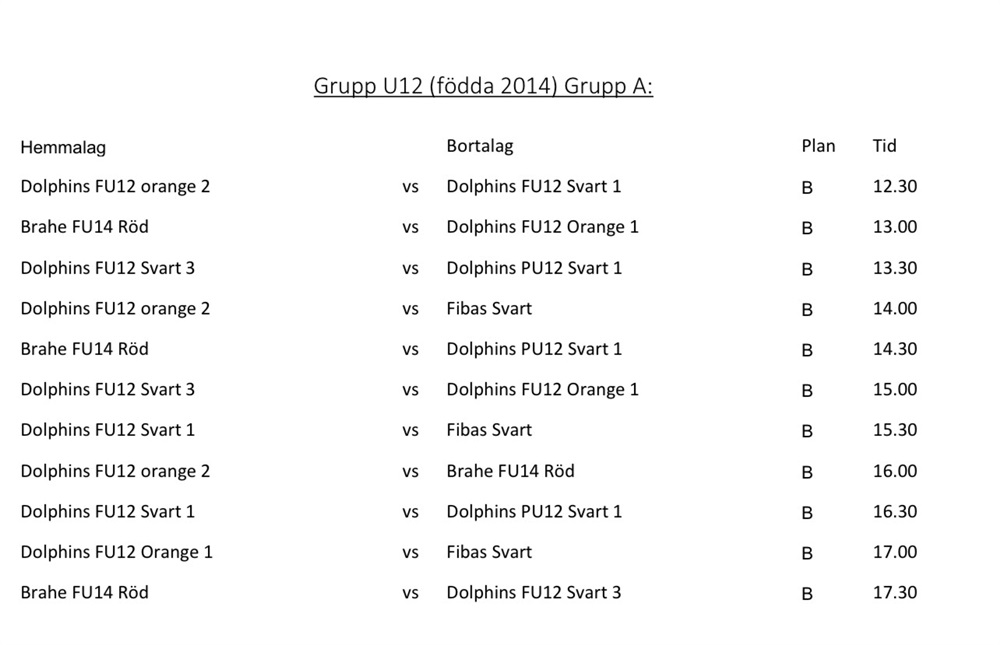 Grupp U12 (födda 2014) Grupp A:

| Hemmalag | | Bortalag | Plan | Tid |
|---|---|---|---|---|
| Dolphins FU12 orange 2 | vs | Dolphins FU12 Svart 1 | B | 12.30 |
| Brahe FU14 Röd | vs | Dolphins FU12 Orange 1 | B | 13.00 |
| Dolphins FU12 Svart 3 | vs | Dolphins PU12 Svart 1 | B | 13.30 |
| Dolphins FU12 orange 2 | vs | Fibas Svart | B | 14.00 |
| Brahe FU14 Röd | vs | Dolphins PU12 Svart 1 | B | 14.30 |
| Dolphins FU12 Svart 3 | vs | Dolphins FU12 Orange 1 | B | 15.00 |
| Dolphins FU12 Svart 1 | vs | Fibas Svart | B | 15.30 |
| Dolphins FU12 orange 2 | vs | Brahe FU14 Röd | B | 16.00 |
| Dolphins FU12 Svart 1 | vs | Dolphins PU12 Svart 1 | B | 16.30 |
| Dolphins FU12 Orange 1 | vs | Fibas Svart | B | 17.00 |
| Brahe FU14 Röd | vs | Dolphins FU12 Svart 3 | B | 17.30 |